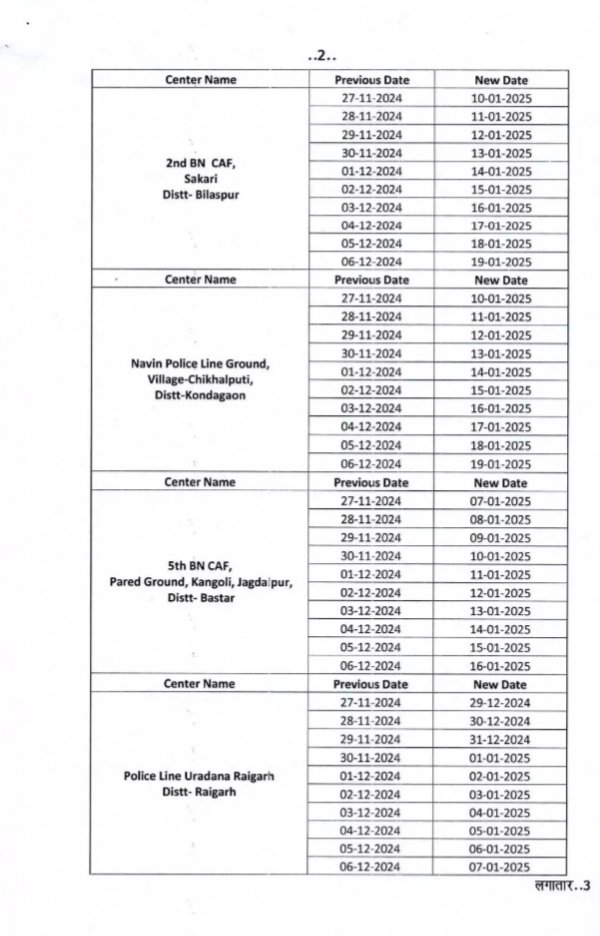 ..2..

| Center Name | Previous Date | New Date |
|---|---|---|
| 2nd BN CAF, Sakari Distt- Bilaspur | 27-11-2024 | 10-01-2025 |
| | 28-11-2024 | 11-01-2025 |
| | 29-11-2024 | 12-01-2025 |
| | 30-11-2024 | 13-01-2025 |
| | 01-12-2024 | 14-01-2025 |
| | 02-12-2024 | 15-01-2025 |
| | 03-12-2024 | 16-01-2025 |
| | 04-12-2024 | 17-01-2025 |
| | 05-12-2024 | 18-01-2025 |
| | 06-12-2024 | 19-01-2025 |
| Center Name | Previous Date | New Date |
| Navin Police Line Ground, Village-Chikhalputi, Distt-Kondagaon | 27-11-2024 | 10-01-2025 |
| | 28-11-2024 | 11-01-2025 |
| | 29-11-2024 | 12-01-2025 |
| | 30-11-2024 | 13-01-2025 |
| | 01-12-2024 | 14-01-2025 |
| | 02-12-2024 | 15-01-2025 |
| | 03-12-2024 | 16-01-2025 |
| | 04-12-2024 | 17-01-2025 |
| | 05-12-2024 | 18-01-2025 |
| | 06-12-2024 | 19-01-2025 |
| Center Name | Previous Date | New Date |
| 5th BN CAF, Pared Ground, Kangoli, Jagdalpur, Distt- Bastar | 27-11-2024 | 07-01-2025 |
| | 28-11-2024 | 08-01-2025 |
| | 29-11-2024 | 09-01-2025 |
| | 30-11-2024 | 10-01-2025 |
| | 01-12-2024 | 11-01-2025 |
| | 02-12-2024 | 12-01-2025 |
| | 03-12-2024 | 13-01-2025 |
| | 04-12-2024 | 14-01-2025 |
| | 05-12-2024 | 15-01-2025 |
| | 06-12-2024 | 16-01-2025 |
| Center Name | Previous Date | New Date |
| Police Line Uradana Raigarh Distt- Raigarh | 27-11-2024 | 29-12-2024 |
| | 28-11-2024 | 30-12-2024 |
| | 29-11-2024 | 31-12-2024 |
| | 30-11-2024 | 01-01-2025 |
| | 01-12-2024 | 02-01-2025 |
| | 02-12-2024 | 03-01-2025 |
| | 03-12-2024 | 04-01-2025 |
| | 04-12-2024 | 05-01-2025 |
| | 05-12-2024 | 06-01-2025 |
| | 06-12-2024 | 07-01-2025 |

लगातार..3